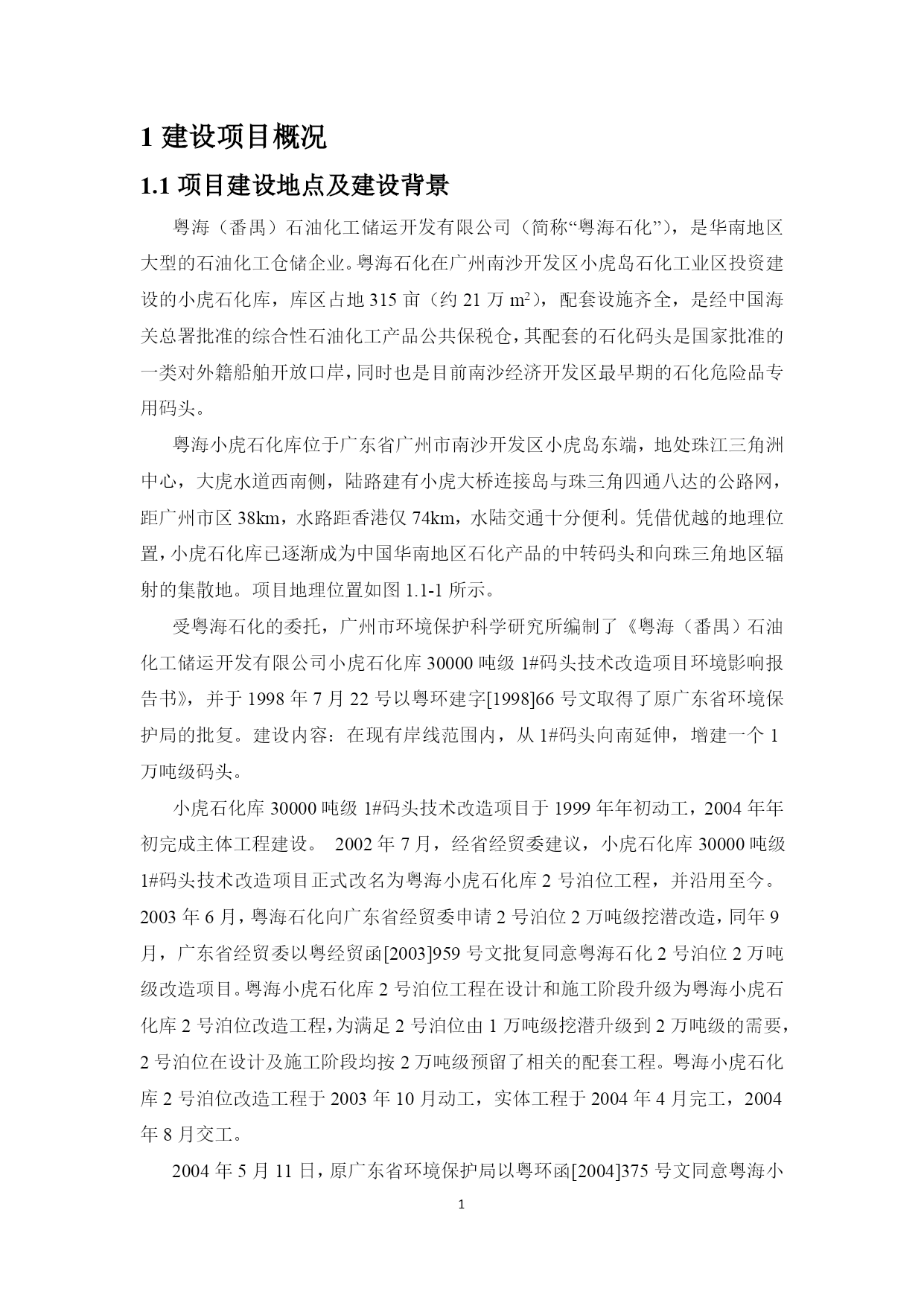 1 建设项目概况

1.1 项目建设地点及建设背景

粤海（番禺）石油化工储运开发有限公司（简称“粤海石化”），是华南地区大型的石油化工仓储企业。粤海石化在广州南沙开发区小虎岛石化工业区投资建设的小虎石化库，库区占地 315 亩（约 21 万 $m^2$），配套设施齐全，是经中国海关总署批准的综合性石油化工产品公共保税仓，其配套的石化码头是国家批准的一类对外籍船舶开放口岸，同时也是目前南沙经济开发区最早期的石化危险品专用码头。

粤海小虎石化库位于广东省广州市南沙开发区小虎岛东端，地处珠江三角洲中心，大虎水道西南侧，陆路建有小虎大桥连接岛与珠三角四通八达的公路网，距广州市区 38km，水路距香港仅 74km，水陆交通十分便利。凭借优越的地理位置，小虎石化库已逐渐成为中国华南地区石化产品的中转码头和向珠三角地区辐射的集散地。项目地理位置如图 1.1-1 所示。

受粤海石化的委托，广州市环境保护科学研究所编制了《粤海（番禺）石油化工储运开发有限公司小虎石化库 30000 吨级 1#码头技术改造项目环境影响报告书》，并于 1998 年 7 月 22 号以粤环建字[1998]66 号文取得了原广东省环境保护局的批复。建设内容：在现有岸线范围内，从 1#码头向南延伸，增建一个 1 万吨级码头。

小虎石化库 30000 吨级 1#码头技术改造项目于 1999 年年初动工，2004 年年初完成主体工程建设。 2002 年 7 月，经省经贸委建议，小虎石化库 30000 吨级 1#码头技术改造项目正式改名为粤海小虎石化库 2 号泊位工程，并沿用至今。2003 年 6 月，粤海石化向广东省经贸委申请 2 号泊位 2 万吨级挖潜改造，同年 9 月，广东省经贸委以粤经贸函[2003]959 号文批复同意粤海石化 2 号泊位 2 万吨级改造项目。粤海小虎石化库 2 号泊位工程在设计和施工阶段升级为粤海小虎石化库 2 号泊位改造工程，为满足 2 号泊位由 1 万吨级挖潜升级到 2 万吨级的需要，2 号泊位在设计及施工阶段均按 2 万吨级预留了相关的配套工程。粤海小虎石化库 2 号泊位改造工程于 2003 年 10 月动工，实体工程于 2004 年 4 月完工，2004 年 8 月交工。

2004 年 5 月 11 日，原广东省环境保护局以粤环函[2004]375 号文同意粤海小

1